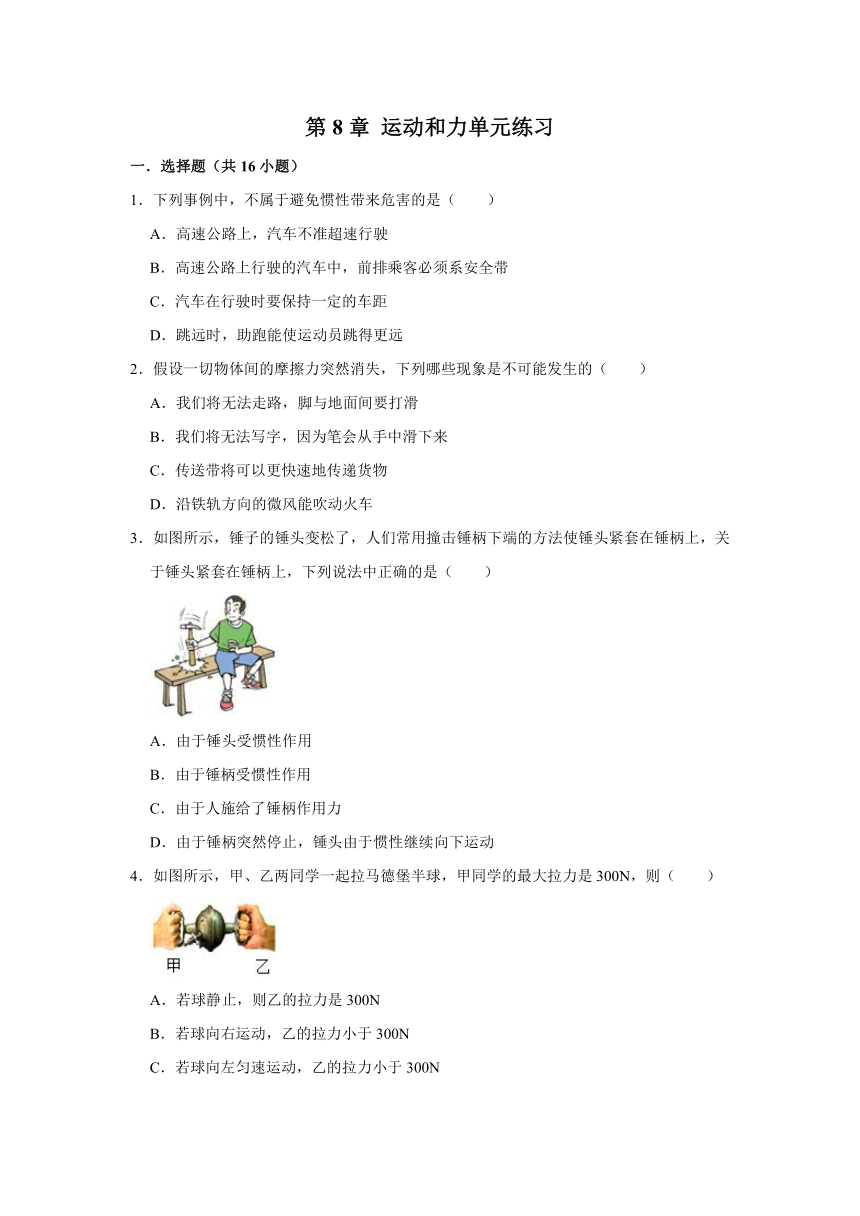 第 8 章 运动和力单元练习

一．选择题（共 16 小题）

1．下列事例中，不属于避免惯性带来危害的是（　　）

A．高速公路上，汽车不准超速行驶

B．高速公路上行驶的汽车中，前排乘客必须系安全带

C．汽车在行驶时要保持一定的车距

D．跳远时，助跑能使运动员跳得更远

2．假设一切物体间的摩擦力突然消失，下列哪些现象是不可能发生的（　　）

A．我们将无法走路，脚与地面间要打滑

B．我们将无法写字，因为笔会从手中滑下来

C．传送带将可以更快速地传递货物

D．沿铁轨方向的微风能吹动火车

3．如图所示，锤子的锤头变松了，人们常用撞击锤柄下端的方法使锤头紧套在锤柄上，关于锤头紧套在锤柄上，下列说法中正确的是（　　）

A．由于锤头受惯性作用

B．由于锤柄受惯性作用

C．由于人施给了锤柄作用力

D．由于锤柄突然停止，锤头由于惯性继续向下运动

4．如图所示，甲、乙两同学一起拉马德堡半球，甲同学的最大拉力是 300N，则（　　）

甲　　乙

A．若球静止，则乙的拉力是 300N

B．若球向右运动，乙的拉力小于 300N

C．若球向左匀速运动，乙的拉力小于 300N